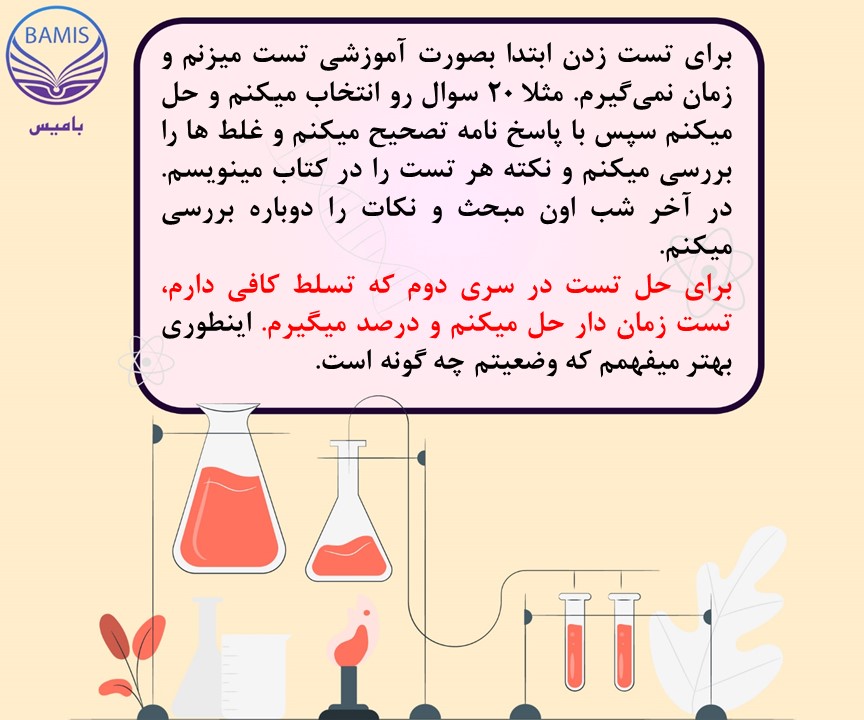 BAMIS
بامیس

برای تست زدن ابتدا بصورت آموزشی تست میزنم و زمان نمی‌گیرم. مثلا ۲۰ سوال رو انتخاب میکنم و حل میکنم سپس با پاسخ نامه تصحیح میکنم و غلط ها را بررسی میکنم و نکته هر تست را در کتاب مینویسم. در آخر شب اون مبحث و نکات را دوباره بررسی میکنم.
برای حل تست در سری دوم که تسلط کافی دارم، تست زمان دار حل میکنم و درصد میگیرم. اینطوری بهتر میفهمم که وضعیتم چه گونه است.